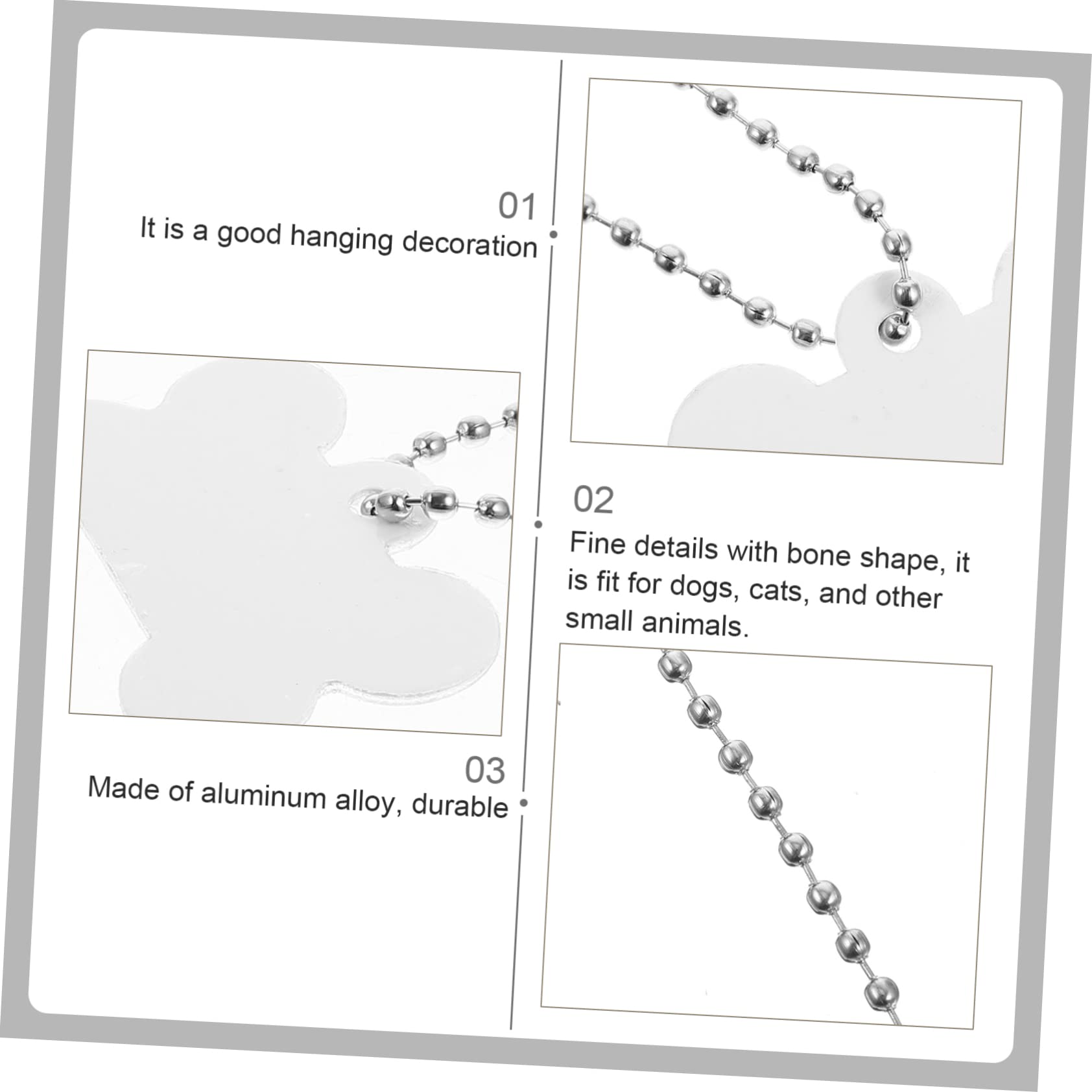 01
It is a good hanging decoration

02
Fine details with bone shape, it is fit for dogs, cats, and other small animals.

03
Made of aluminum alloy, durable